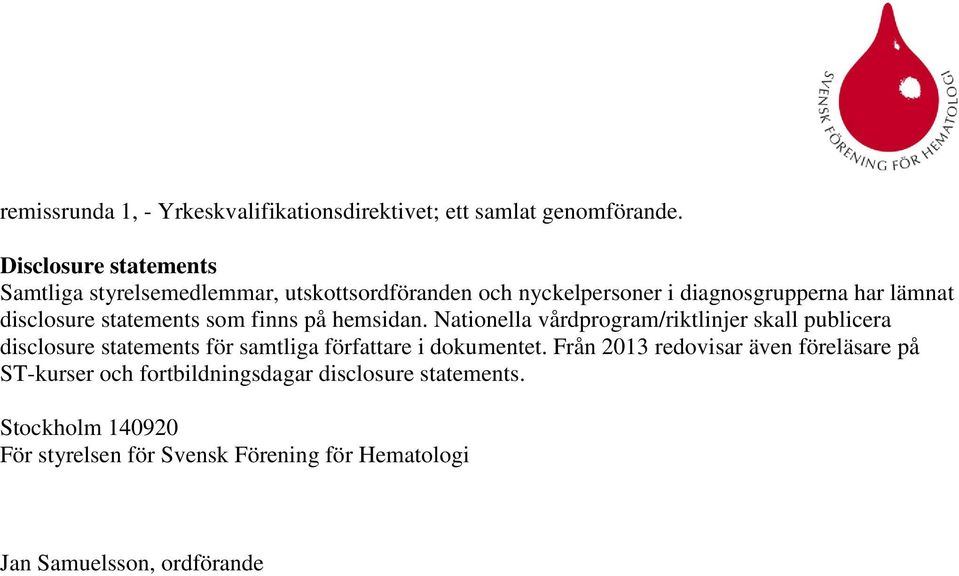 SVENSK FÖRENING FÖR HEMATOLOGI

remissrunda 1, - Yrkeskvalifikationsdirektivet; ett samlat genomförande.

Disclosure statements
Samtliga styrelsemedlemmar, utskottsordföranden och nyckelpersoner i diagnosgrupperna har lämnat disclosure statements som finns på hemsidan. Nationella vårdprogram/riktlinjer skall publicera disclosure statements för samtliga författare i dokumentet. Från 2013 redovisar även föreläsare på ST-kurser och fortbildningsdagar disclosure statements.

Stockholm 140920
För styrelsen för Svensk Förening för Hematologi

Jan Samuelsson, ordförande